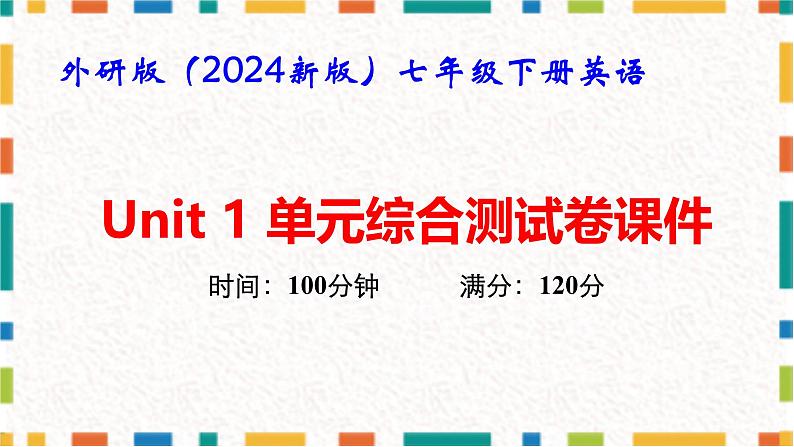 外研版（2024新版）七年级下册英语

Unit 1 单元综合测试卷课件

时间：100分钟　　满分：120分